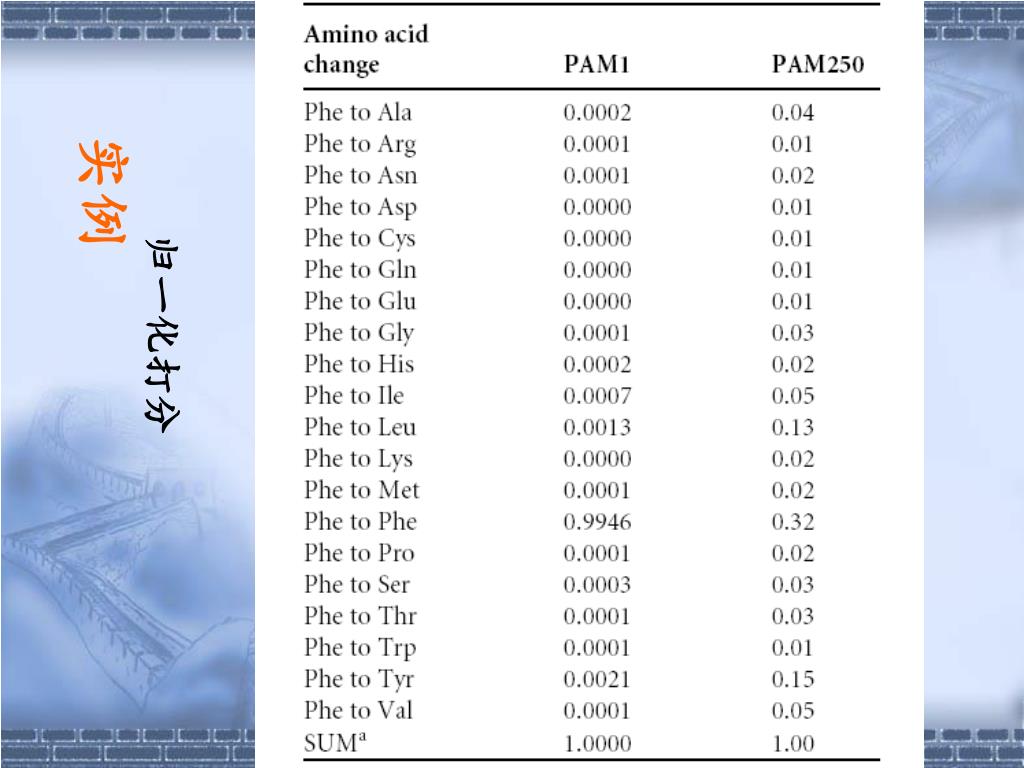 实例

归一化打分

| Amino acid change | PAM1 | PAM250 |
|---|---|---|
| Phe to Ala | 0.0002 | 0.04 |
| Phe to Arg | 0.0001 | 0.01 |
| Phe to Asn | 0.0001 | 0.02 |
| Phe to Asp | 0.0000 | 0.01 |
| Phe to Cys | 0.0000 | 0.01 |
| Phe to Gln | 0.0000 | 0.01 |
| Phe to Glu | 0.0000 | 0.01 |
| Phe to Gly | 0.0001 | 0.03 |
| Phe to His | 0.0002 | 0.02 |
| Phe to Ile | 0.0007 | 0.05 |
| Phe to Leu | 0.0013 | 0.13 |
| Phe to Lys | 0.0000 | 0.02 |
| Phe to Met | 0.0001 | 0.02 |
| Phe to Phe | 0.9946 | 0.32 |
| Phe to Pro | 0.0001 | 0.02 |
| Phe to Ser | 0.0003 | 0.03 |
| Phe to Thr | 0.0001 | 0.03 |
| Phe to Trp | 0.0001 | 0.01 |
| Phe to Tyr | 0.0021 | 0.15 |
| Phe to Val | 0.0001 | 0.05 |
| SUM$^a$ | 1.0000 | 1.00 |